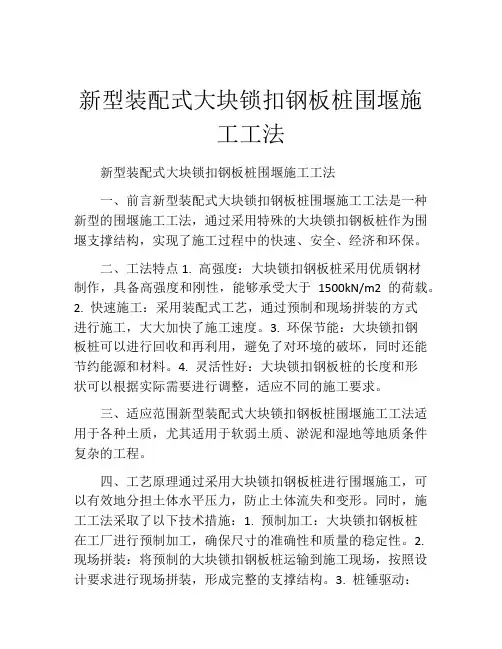 新型装配式大块锁扣钢板桩围堰施工工法

新型装配式大块锁扣钢板桩围堰施工工法

一、前言新型装配式大块锁扣钢板桩围堰施工工法是一种新型的围堰施工工法，通过采用特殊的大块锁扣钢板桩作为围堰支撑结构，实现了施工过程中的快速、安全、经济和环保。

二、工法特点 1. 高强度：大块锁扣钢板桩采用优质钢材制作，具备高强度和刚性，能够承受大于 1500kN/m2 的荷载。2. 快速施工：采用装配式工艺，通过预制和现场拼装的方式进行施工，大大加快了施工速度。3. 环保节能：大块锁扣钢板桩可以进行回收和再利用，避免了对环境的破坏，同时还能节约能源和材料。4. 灵活性好：大块锁扣钢板桩的长度和形状可以根据实际需要进行调整，适应不同的施工要求。

三、适应范围新型装配式大块锁扣钢板桩围堰施工工法适用于各种土质，尤其适用于软弱土质、淤泥和湿地等地质条件复杂的工程。

四、工艺原理通过采用大块锁扣钢板桩进行围堰施工，可以有效地分担土体水平压力，防止土体流失和变形。同时，施工工法采取了以下技术措施：1. 预制加工：大块锁扣钢板桩在工厂进行预制加工，确保尺寸的准确性和质量的稳定性。2. 现场拼装：将预制的大块锁扣钢板桩运输到施工现场，按照设计要求进行现场拼装，形成完整的支撑结构。3. 桩锤驱动：